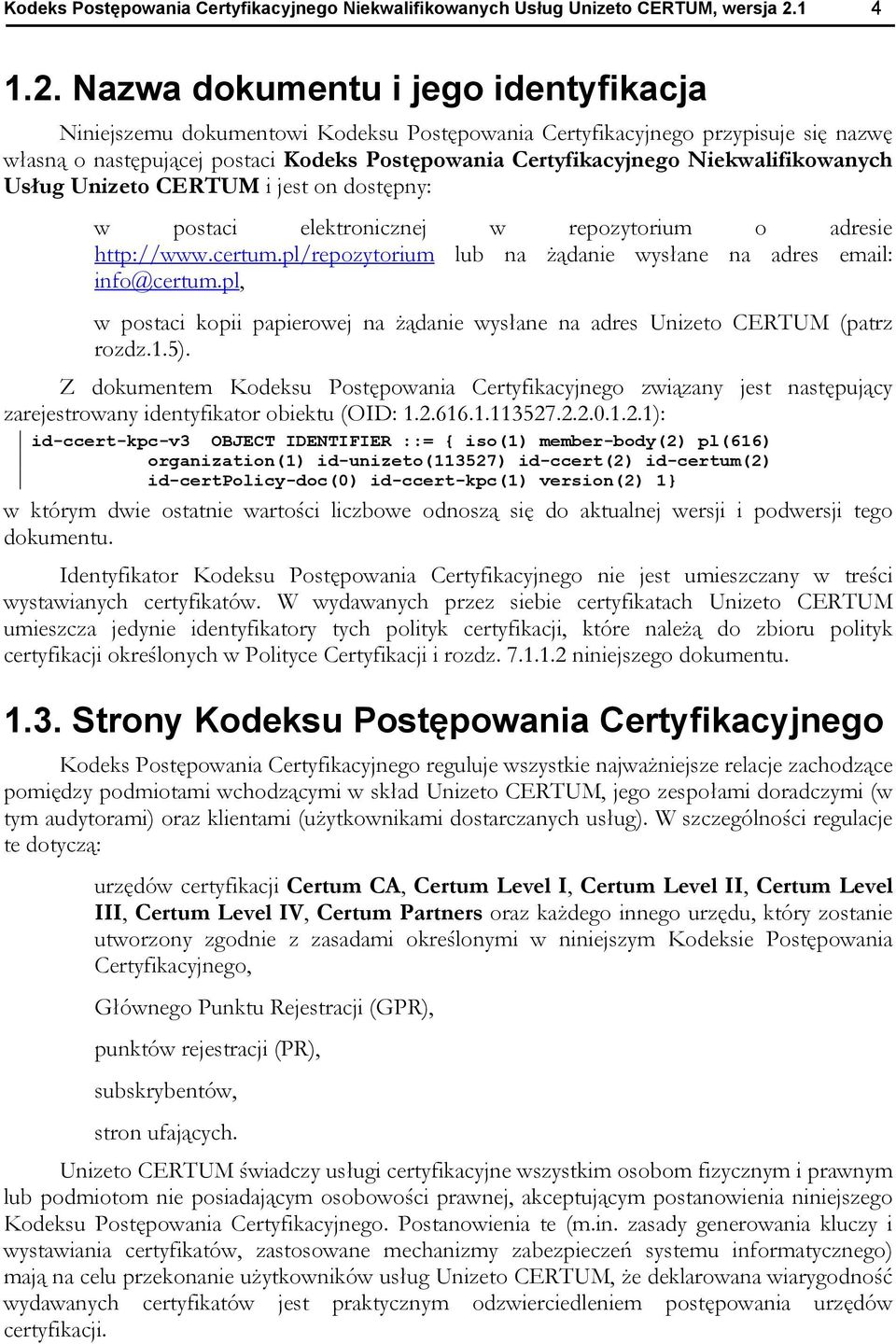 Kodeks Postępowania Certyfikacyjnego Niekwalifikowanych Usług Unizeto CERTUM, wersja 2.1 4

1.2. Nazwa dokumentu i jego identyfikacja

Niniejszemu dokumentowi Kodeksu Postępowania Certyfikacyjnego przypisuje się nazwę własną o następującej postaci Kodeks Postępowania Certyfikacyjnego Niekwalifikowanych Usług Unizeto CERTUM i jest on dostępny:

w postaci elektronicznej w repozytorium o adresie http://www.certum.pl/repozytorium lub na żądanie wysłane na adres email: info@certum.pl,

w postaci kopii papierowej na żądanie wysłane na adres Unizeto CERTUM (patrz rozdz.1.5).

Z dokumentem Kodeksu Postępowania Certyfikacyjnego związany jest następujący zarejestrowany identyfikator obiektu (OID: 1.2.616.1.113527.2.2.0.1.2.1):

id-ccert-kpc-v3 OBJECT IDENTIFIER ::= { iso(1) member-body(2) pl(616) organization(1) id-unizeto(113527) id-ccert(2) id-certum(2) id-certPolicy-doc(0) id-ccert-kpc(1) version(2) 1}

w którym dwie ostatnie wartości liczbowe odnoszą się do aktualnej wersji i podwersji tego dokumentu.

Identyfikator Kodeksu Postępowania Certyfikacyjnego nie jest umieszczany w treści wystawianych certyfikatów. W wydawanych przez siebie certyfikatach Unizeto CERTUM umieszcza jedynie identyfikatory tych polityk certyfikacji, które należą do zbioru polityk certyfikacji określonych w Polityce Certyfikacji i rozdz. 7.1.1.2 niniejszego dokumentu.

1.3. Strony Kodeksu Postępowania Certyfikacyjnego

Kodeks Postępowania Certyfikacyjnego reguluje wszystkie najważniejsze relacje zachodzące pomiędzy podmiotami wchodzącymi w skład Unizeto CERTUM, jego zespołami doradczymi (w tym audytorami) oraz klientami (użytkownikami dostarczanych usług). W szczególności regulacje te dotyczą:

urzędów certyfikacji Certum CA, Certum Level I, Certum Level II, Certum Level III, Certum Level IV, Certum Partners oraz każdego innego urzędu, który zostanie utworzony zgodnie z zasadami określonymi w niniejszym Kodeksie Postępowania Certyfikacyjnego,

Głównego Punktu Rejestracji (GPR),

punktów rejestracji (PR),

subskrybentów,

stron ufających.

Unizeto CERTUM świadczy usługi certyfikacyjne wszystkim osobom fizycznym i prawnym lub podmiotom nie posiadającym osobowości prawnej, akceptującym postanowienia niniejszego Kodeksu Postępowania Certyfikacyjnego. Postanowienia te (m.in. zasady generowania kluczy i wystawiania certyfikatów, zastosowane mechanizmy zabezpieczeń systemu informatycznego) mają na celu przekonanie użytkowników usług Unizeto CERTUM, że deklarowana wiarygodność wydawanych certyfikatów jest praktycznym odzwierciedleniem postępowania urzędów certyfikacji.